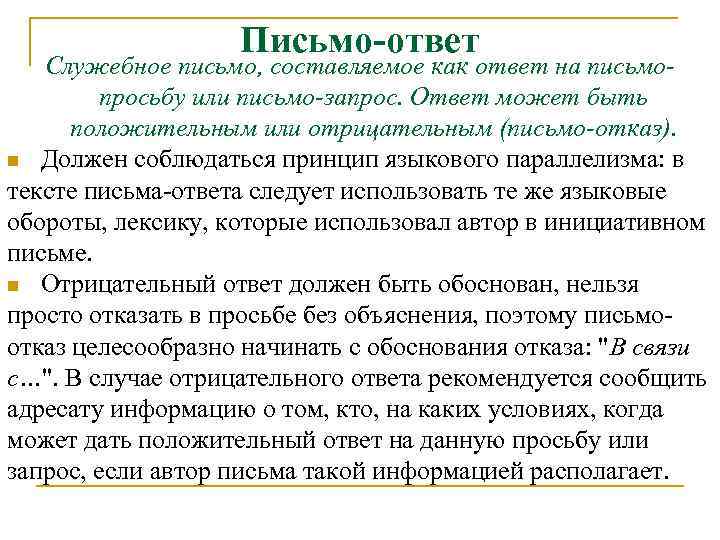 Письмо-ответ

Служебное письмо, составляемое как ответ на письмо-просьбу или письмо-запрос. Ответ может быть положительным или отрицательным (письмо-отказ).

Должен соблюдаться принцип языкового параллелизма: в тексте письма-ответа следует использовать те же языковые обороты, лексику, которые использовал автор в инициативном письме.

Отрицательный ответ должен быть обоснован, нельзя просто отказать в просьбе без объяснения, поэтому письмо-отказ целесообразно начинать с обоснования отказа: "В связи с...". В случае отрицательного ответа рекомендуется сообщить адресату информацию о том, кто, на каких условиях, когда может дать положительный ответ на данную просьбу или запрос, если автор письма такой информацией располагает.